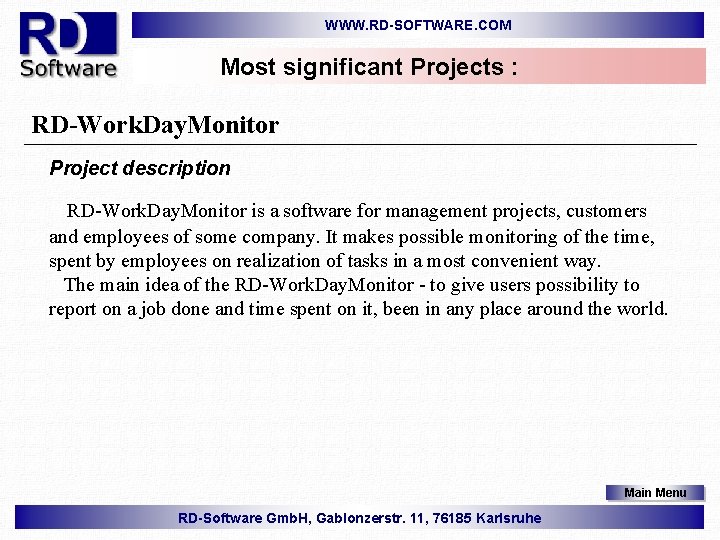 RD
Software

WWW.RD-SOFTWARE.COM

Most significant Projects :

RD-WorkDayMonitor

Project description

RD-WorkDayMonitor is a software for management projects, customers and employees of some company. It makes possible monitoring of the time, spent by employees on realization of tasks in a most convenient way.

The main idea of the RD-WorkDayMonitor - to give users possibility to report on a job done and time spent on it, been in any place around the world.

Main Menu

RD-Software GmbH, Gablonzerstr. 11, 76185 Karlsruhe